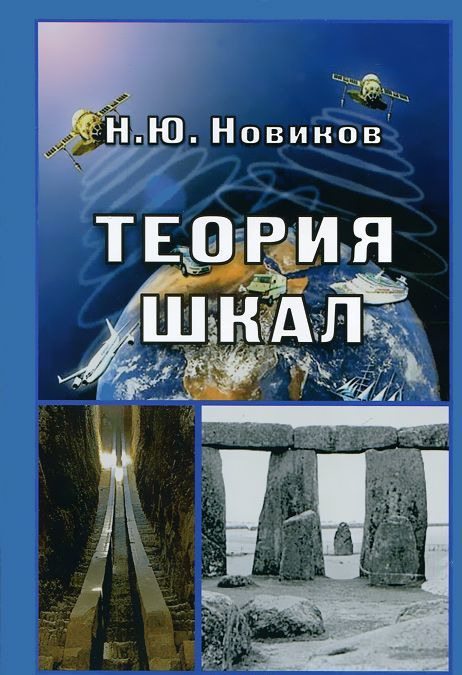 Н.Ю. Новиков

ТЕОРИЯ ШКАЛ